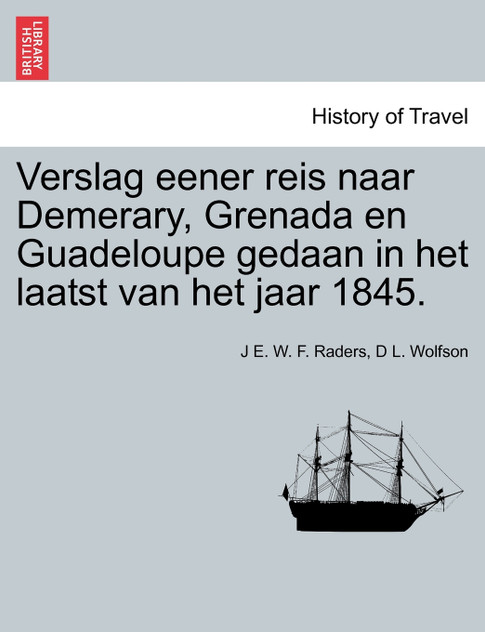 BRITISH LIBRARY

History of Travel

Verslag eener reis naar Demerary, Grenada en Guadeloupe gedaan in het laatst van het jaar 1845.

J E. W. F. Raders, D L. Wolfson